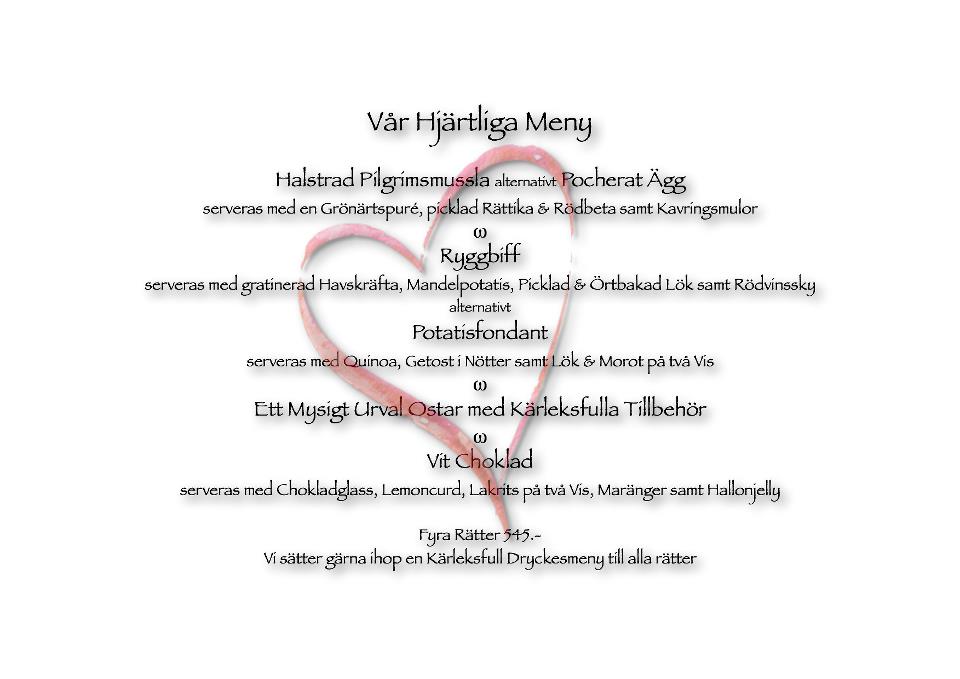 Vår Hjärtliga Meny

Halstrad Pilgrimsmussla alternativt Pocherat Ägg

serveras med en Grönärtspuré, picklad Rättika & Rödbeta samt Kavringsmulor

ω

Ryggbiff

serveras med gratinerad Havskräfta, Mandelpotatis, Picklad & Örtbakad Lök samt Rödvinssky

alternativt

Potatisfondant

serveras med Quinoa, Getost i Nötter samt Lök & Morot på två Vis

ω

Ett Mysigt Urval Ostar med Kärleksfulla Tillbehör

ω

Vit Choklad

serveras med Chokladglass, Lemoncurd, Lakrits på två Vis, Maränger samt Hallonjelly

Fyra Rätter 545.-

Vi sätter gärna ihop en Kärleksfull Dryckesmeny till alla rätter